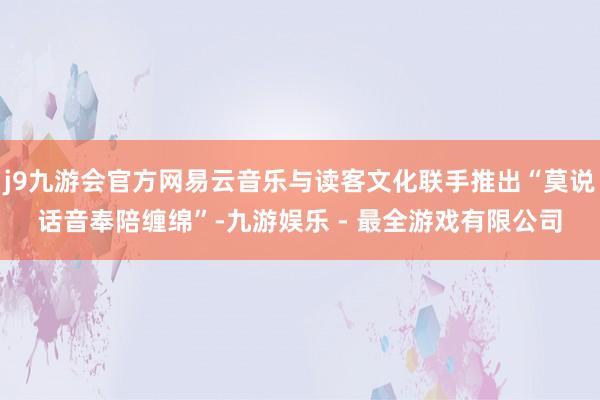 j9九游会官方网易云音乐与读客文化联手推出“莫说话音奉陪缠绵”-九游娱乐 - 最全游戏有限公司